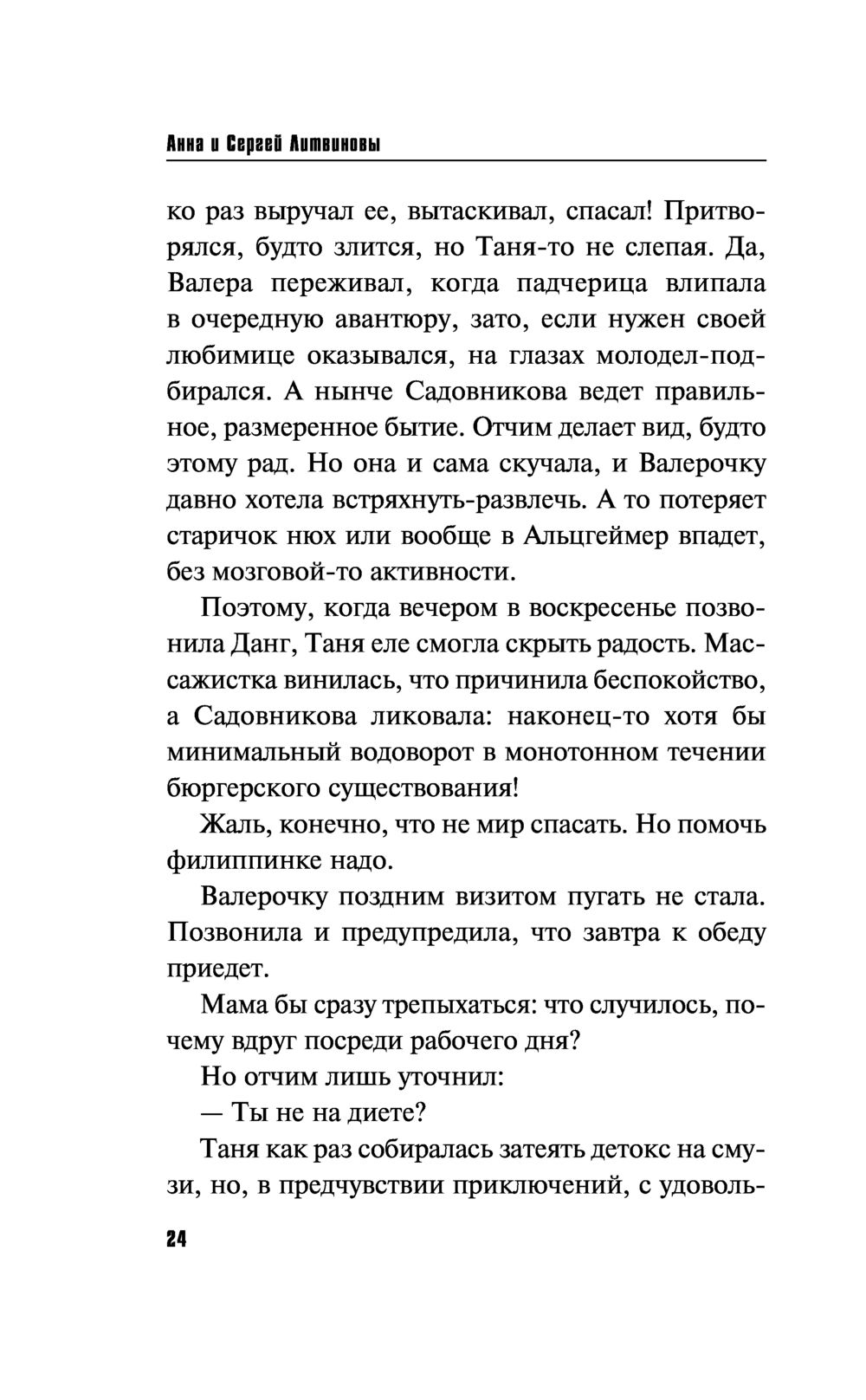 Анна и Сергей Литвиновы

ко раз выручал ее, вытаскивал, спасал! Притворялся, будто злится, но Таня-то не слепая. Да, Валера переживал, когда падчерица влипала в очередную авантюру, зато, если нужен своей любимице оказывался, на глазах молодел-подбирался. А нынче Садовникова ведет правильное, размеренное бытие. Отчим делает вид, будто этому рад. Но она и сама скучала, и Валерочку давно хотела встряхнуть-развлечь. А то потеряет старичок нюх или вообще в Альцгеймер впадет, без мозговой-то активности.

Поэтому, когда вечером в воскресенье позвонила Данг, Таня еле смогла скрыть радость. Массажистка винилась, что причинила беспокойство, а Садовникова ликовала: наконец-то хотя бы минимальный водоворот в монотонном течении бюргерского существования!

Жаль, конечно, что не мир спасать. Но помочь филиппинке надо.

Валерочку поздним визитом пугать не стала. Позвонила и предупредила, что завтра к обеду приедет.

Мама бы сразу трепыхаться: что случилось, почему вдруг посреди рабочего дня?

Но отчим лишь уточнил:

— Ты не на диете?

Таня как раз собиралась затеять детокс на смузи, но, в предчувствии приключений, с удоволь-

24